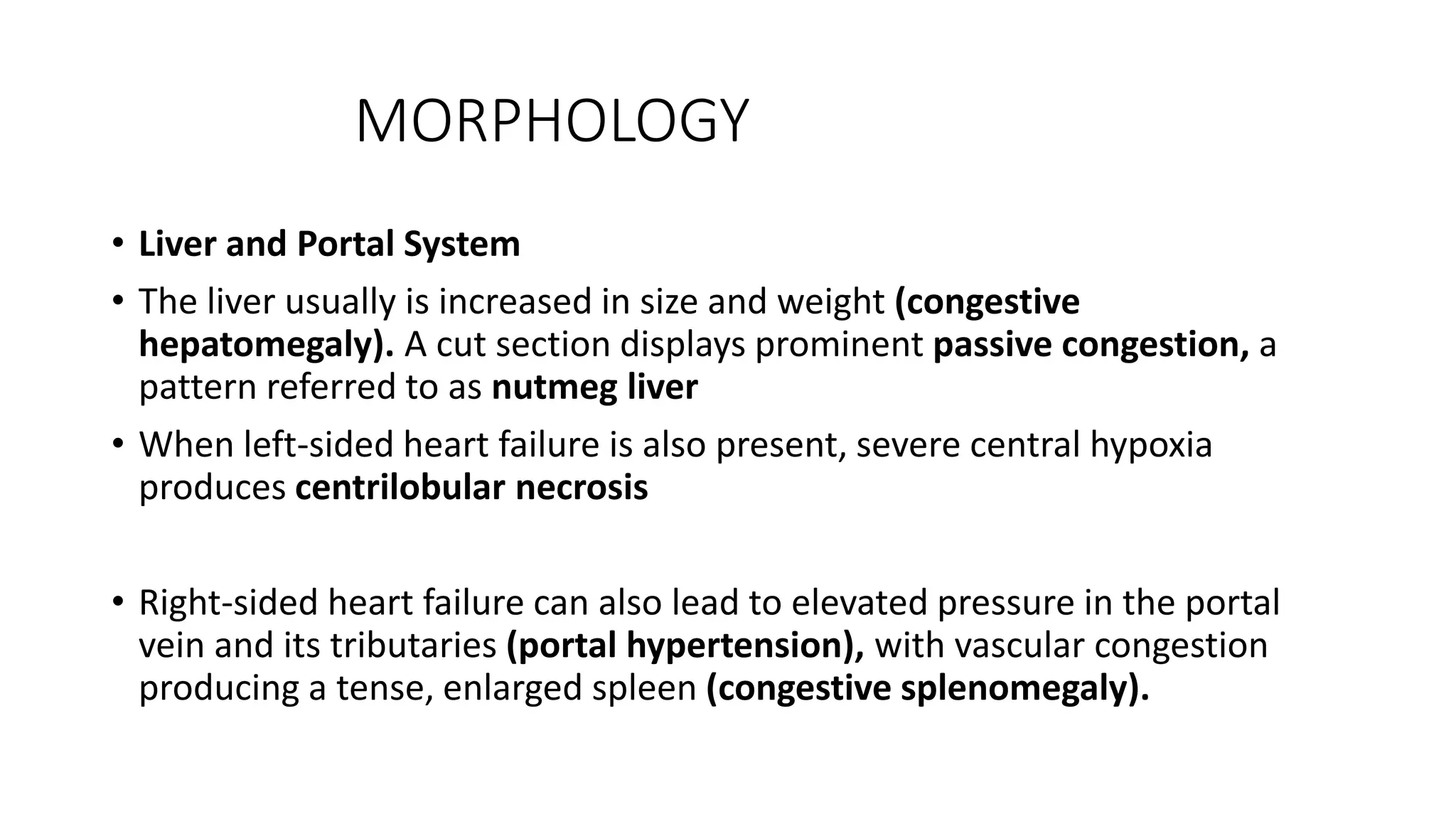 MORPHOLOGY

• Liver and Portal System

• The liver usually is increased in size and weight (congestive hepatomegaly). A cut section displays prominent passive congestion, a pattern referred to as nutmeg liver

• When left-sided heart failure is also present, severe central hypoxia produces centrilobular necrosis

• Right-sided heart failure can also lead to elevated pressure in the portal vein and its tributaries (portal hypertension), with vascular congestion producing a tense, enlarged spleen (congestive splenomegaly).